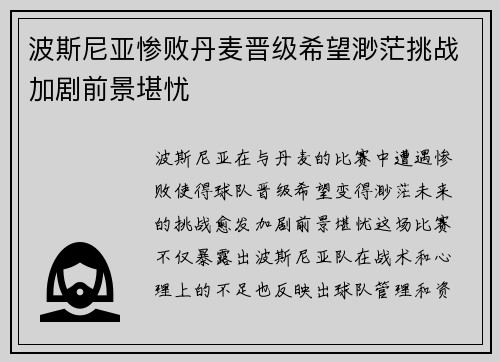 波斯尼亚惨败丹麦晋级希望渺茫挑战加剧前景堪忧

波斯尼亚在与丹麦的比赛中遭遇惨败使得球队晋级希望变得渺茫未来的挑战愈发加剧前景堪忧这场比赛不仅暴露出波斯尼亚队在战术和心理上的不足也反映出球队管理和资